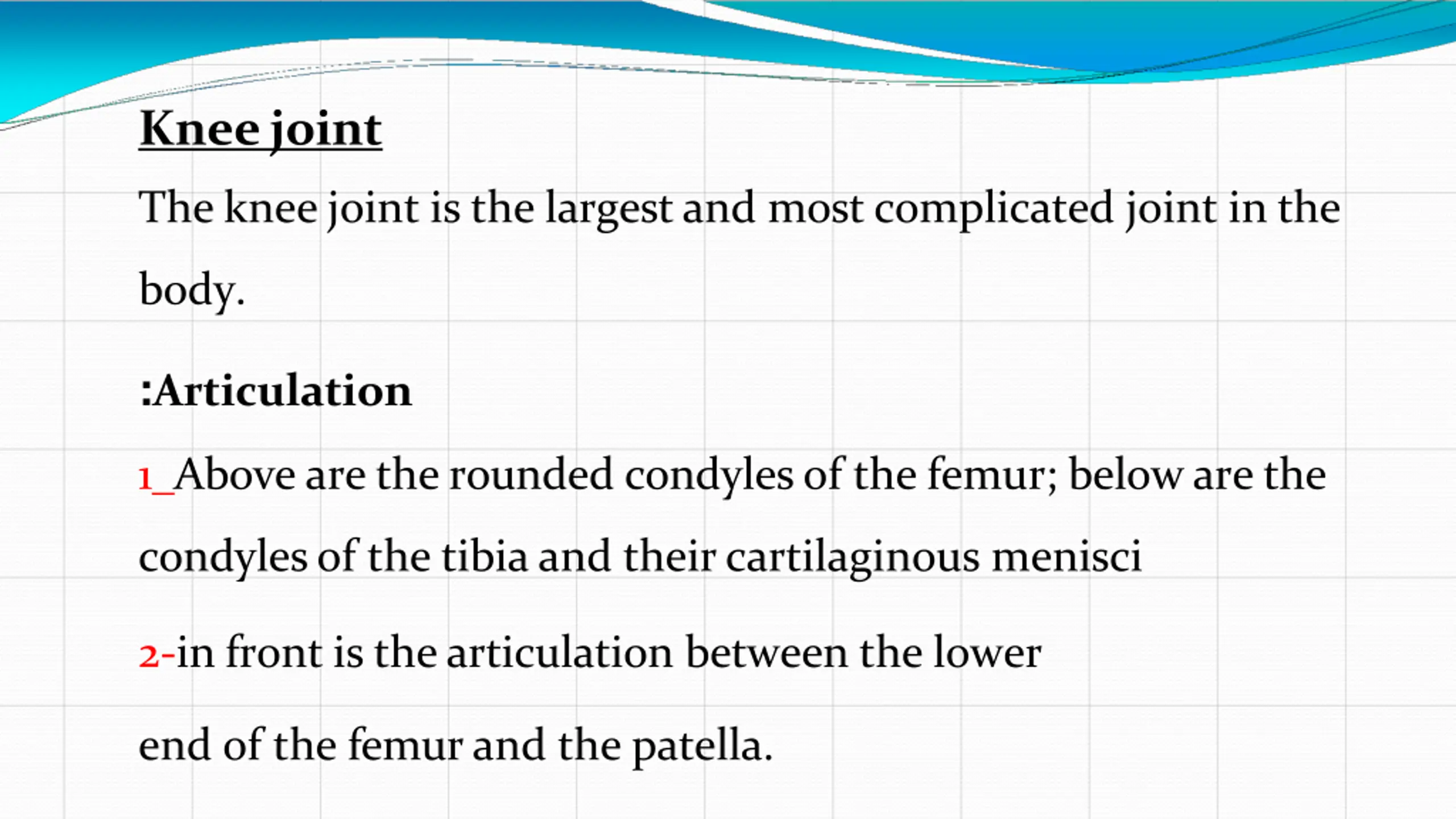 Knee joint

The knee joint is the largest and most complicated joint in the body.

:Articulation

1_Above are the rounded condyles of the femur; below are the condyles of the tibia and their cartilaginous menisci

2-in front is the articulation between the lower end of the femur and the patella.